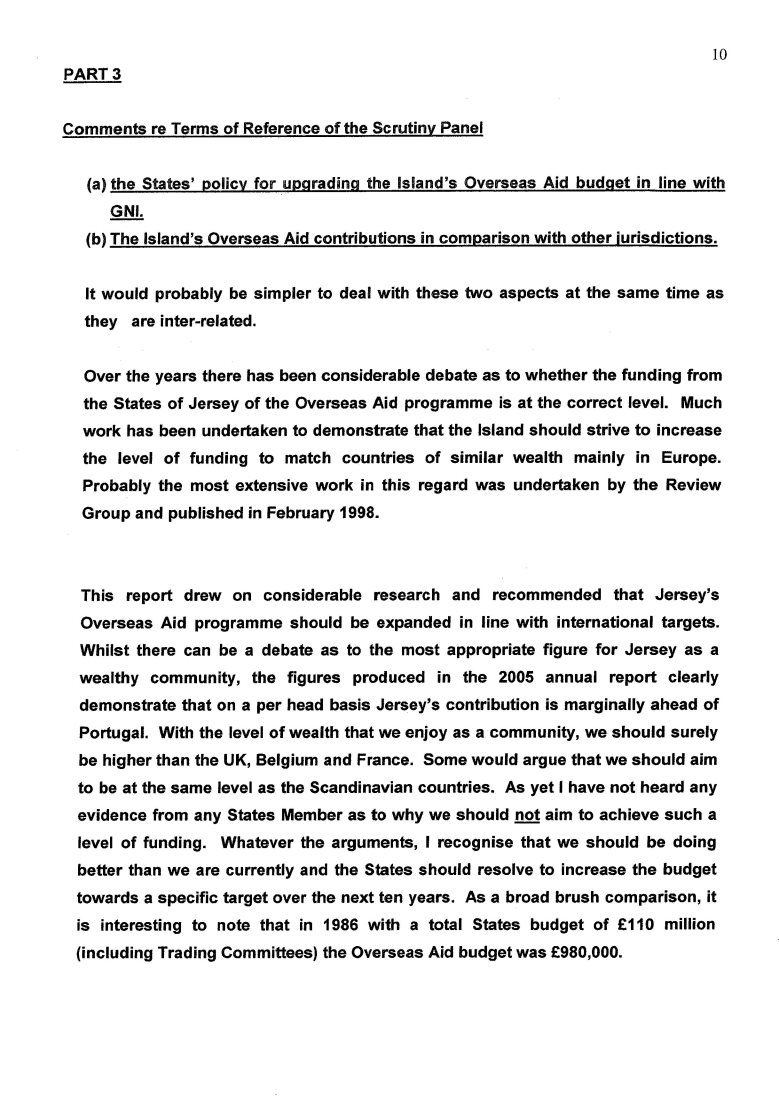 10

PART 3

Comments re Terms of Reference of the Scrutiny Panel

(a) the States' policy for upgrading the Island's Overseas Aid budget in line with GNI.

(b) The Island's Overseas Aid contributions in comparison with other jurisdictions.

It would probably be simpler to deal with these two aspects at the same time as they are inter-related.

Over the years there has been considerable debate as to whether the funding from the States of Jersey of the Overseas Aid programme is at the correct level. Much work has been undertaken to demonstrate that the Island should strive to increase the level of funding to match countries of similar wealth mainly in Europe. Probably the most extensive work in this regard was undertaken by the Review Group and published in February 1998.

This report drew on considerable research and recommended that Jersey's Overseas Aid programme should be expanded in line with international targets. Whilst there can be a debate as to the most appropriate figure for Jersey as a wealthy community, the figures produced in the 2005 annual report clearly demonstrate that on a per head basis Jersey's contribution is marginally ahead of Portugal. With the level of wealth that we enjoy as a community, we should surely be higher than the UK, Belgium and France. Some would argue that we should aim to be at the same level as the Scandinavian countries. As yet I have not heard any evidence from any States Member as to why we should not aim to achieve such a level of funding. Whatever the arguments, I recognise that we should be doing better than we are currently and the States should resolve to increase the budget towards a specific target over the next ten years. As a broad brush comparison, it is interesting to note that in 1986 with a total States budget of £110 million (including Trading Committees) the Overseas Aid budget was £980,000.